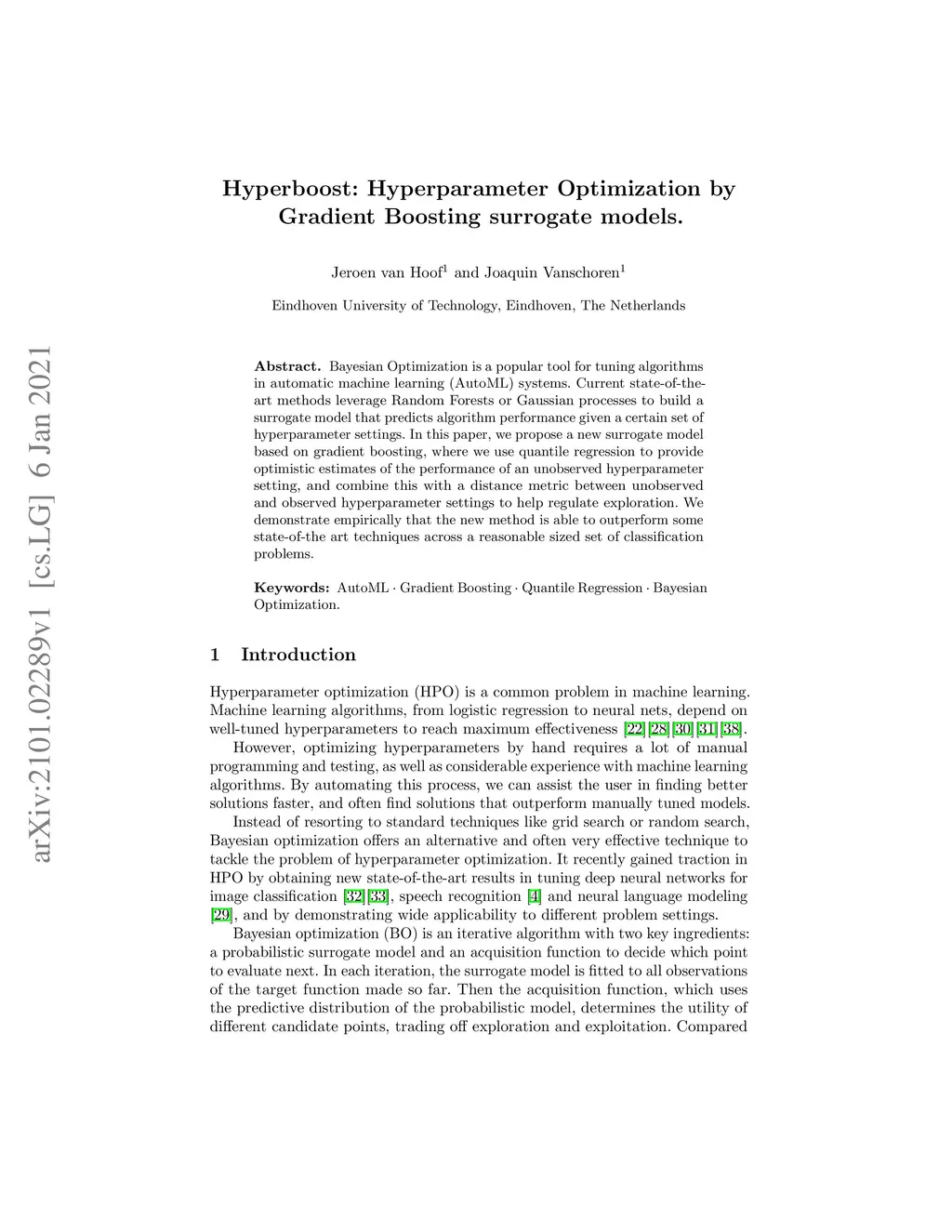 arXiv:2101.02289v1 [cs.LG] 6 Jan 2021

Hyperboost: Hyperparameter Optimization by Gradient Boosting surrogate models.

Jeroen van Hoof$^1$ and Joaquin Vanschoren$^1$

Eindhoven University of Technology, Eindhoven, The Netherlands

Abstract. Bayesian Optimization is a popular tool for tuning algorithms in automatic machine learning (AutoML) systems. Current state-of-the-art methods leverage Random Forests or Gaussian processes to build a surrogate model that predicts algorithm performance given a certain set of hyperparameter settings. In this paper, we propose a new surrogate model based on gradient boosting, where we use quantile regression to provide optimistic estimates of the performance of an unobserved hyperparameter setting, and combine this with a distance metric between unobserved and observed hyperparameter settings to help regulate exploration. We demonstrate empirically that the new method is able to outperform some state-of-the art techniques across a reasonable sized set of classification problems.

Keywords: AutoML · Gradient Boosting · Quantile Regression · Bayesian Optimization.

1 Introduction

Hyperparameter optimization (HPO) is a common problem in machine learning. Machine learning algorithms, from logistic regression to neural nets, depend on well-tuned hyperparameters to reach maximum effectiveness [22][28][30][31][38].

However, optimizing hyperparameters by hand requires a lot of manual programming and testing, as well as considerable experience with machine learning algorithms. By automating this process, we can assist the user in finding better solutions faster, and often find solutions that outperform manually tuned models.

Instead of resorting to standard techniques like grid search or random search, Bayesian optimization offers an alternative and often very effective technique to tackle the problem of hyperparameter optimization. It recently gained traction in HPO by obtaining new state-of-the-art results in tuning deep neural networks for image classification [32][33], speech recognition [4] and neural language modeling [29], and by demonstrating wide applicability to different problem settings.

Bayesian optimization (BO) is an iterative algorithm with two key ingredients: a probabilistic surrogate model and an acquisition function to decide which point to evaluate next. In each iteration, the surrogate model is fitted to all observations of the target function made so far. Then the acquisition function, which uses the predictive distribution of the probabilistic model, determines the utility of different candidate points, trading off exploration and exploitation. Compared